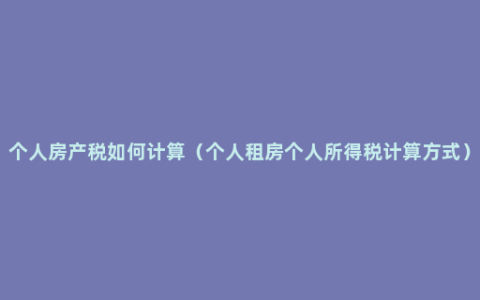 个人房产税如何计算（个人租房个人所得税计算方式）